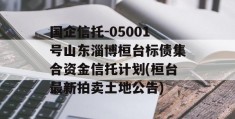 国企信托-05001号山东淄博桓台标债集合资金信托计划(桓台最新拍卖土地公告)